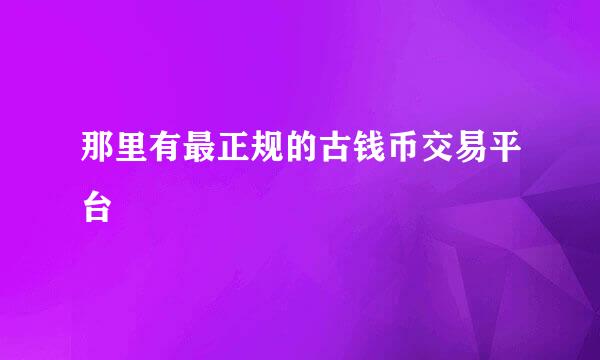 那里有最正规的古钱币交易平台